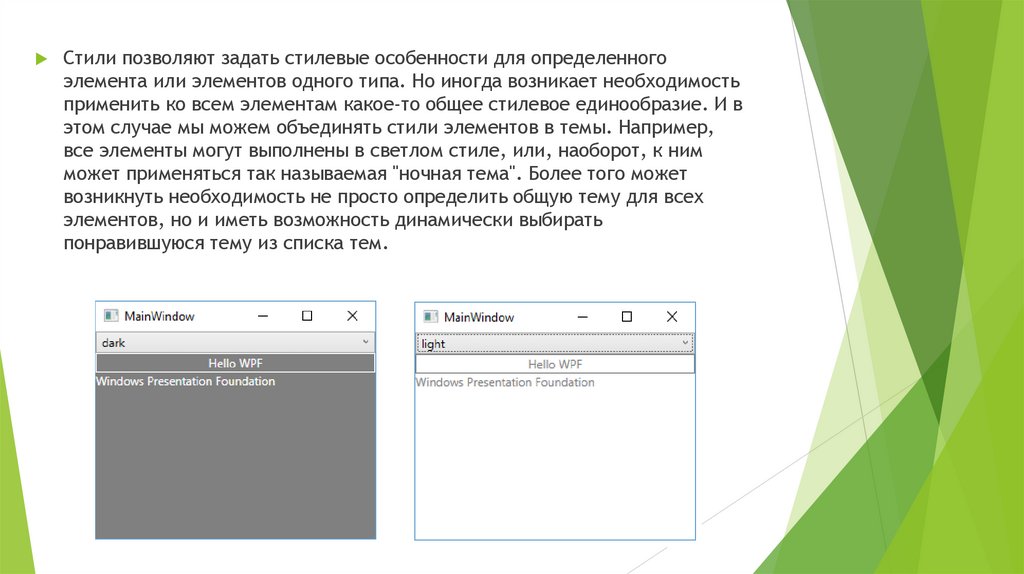 Стили позволяют задать стилевые особенности для определенного элемента или элементов одного типа. Но иногда возникает необходимость применить ко всем элементам какое-то общее стилевое единообразие. И в этом случае мы можем объединять стили элементов в темы. Например, все элементы могут выполнены в светлом стиле, или, наоборот, к ним может применяться так называемая "ночная тема". Более того может возникнуть необходимость не просто определить общую тему для всех элементов, но и иметь возможность динамически выбирать понравившуюся тему из списка тем.

MainWindow
dark
Hello WPF
Windows Presentation Foundation

MainWindow
light
Hello WPF
Windows Presentation Foundation